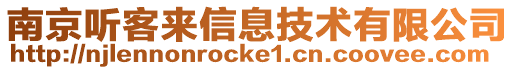 南京听客来信息技术有限公司
http://njlennonrocke1.cn.coovee.com